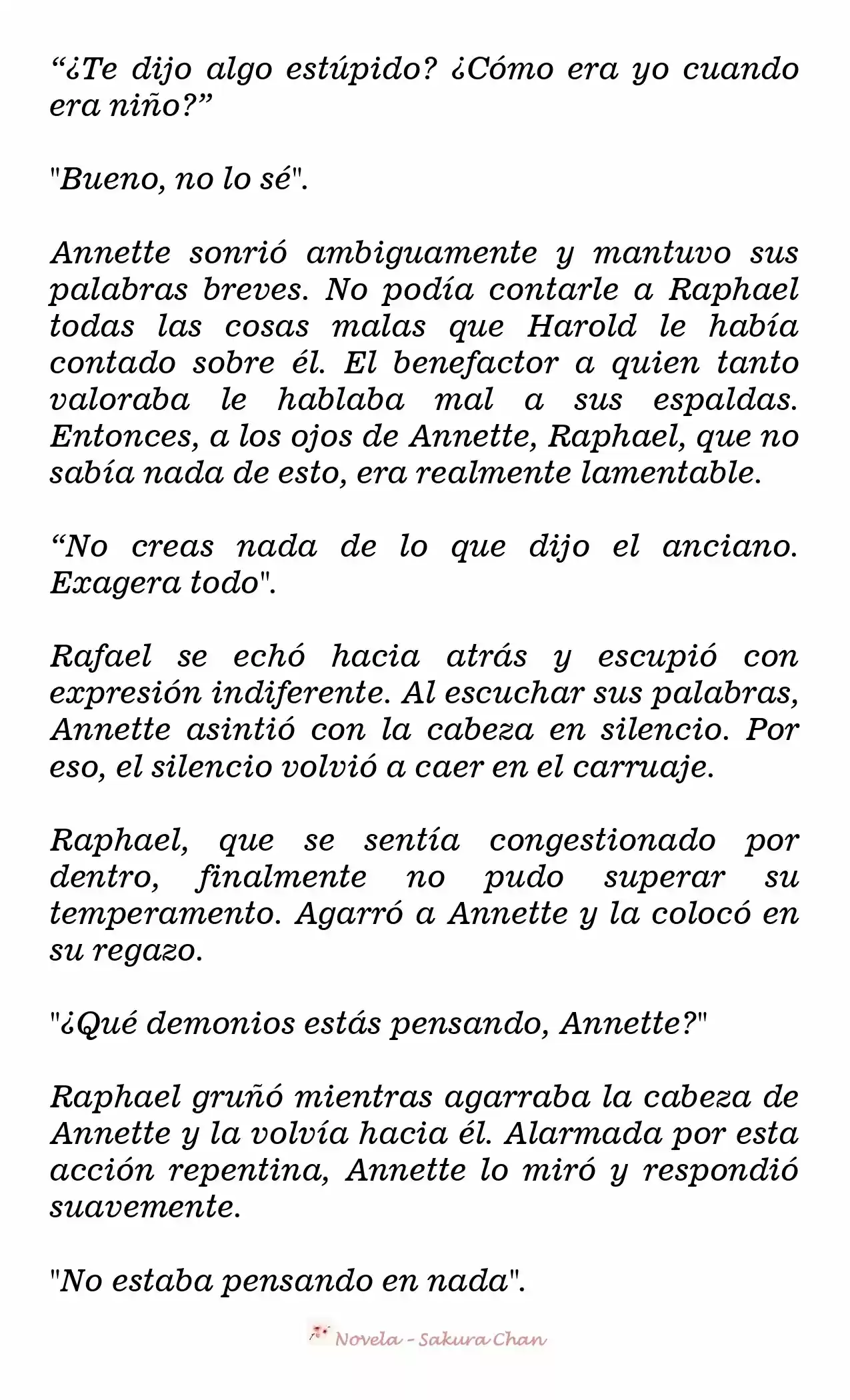 “¿Te dijo algo estúpido? ¿Cómo era yo cuando era niño?”

"Bueno, no lo sé".

Annette sonrió ambiguamente y mantuvo sus palabras breves. No podía contarle a Raphael todas las cosas malas que Harold le había contado sobre él. El benefactor a quien tanto valoraba le hablaba mal a sus espaldas. Entonces, a los ojos de Annette, Raphael, que no sabía nada de esto, era realmente lamentable.

“No creas nada de lo que dijo el anciano. Exagera todo".

Rafael se echó hacia atrás y escupió con expresión indiferente. Al escuchar sus palabras, Annette asintió con la cabeza en silencio. Por eso, el silencio volvió a caer en el carruaje.

Raphael, que se sentía congestionado por dentro, finalmente no pudo superar su temperamento. Agarró a Annette y la colocó en su regazo.

"¿Qué demonios estás pensando, Annette?"

Raphael gruñó mientras agarraba la cabeza de Annette y la volvía hacia él. Alarmada por esta acción repentina, Annette lo miró y respondió suavemente.

"No estaba pensando en nada".

Novela - Sakura Chan